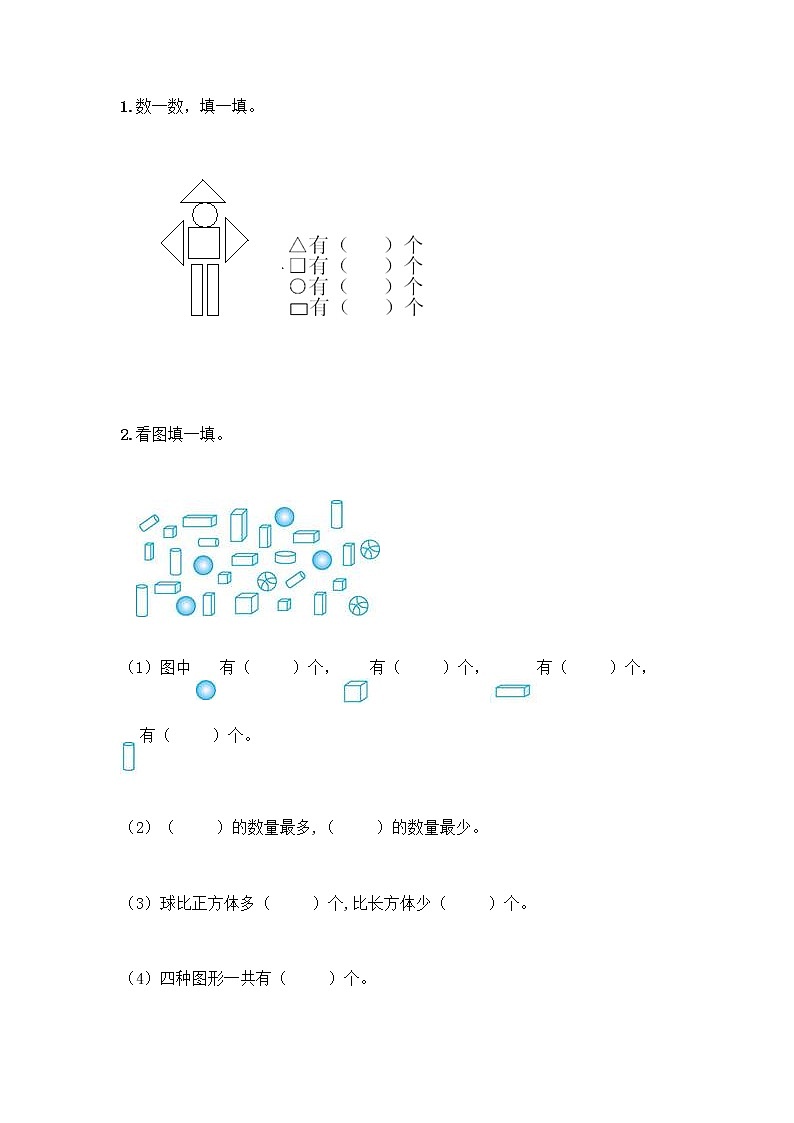 1.数一数，填一填。

△有（　　）个
□有（　　）个
○有（　　）个
▭有（　　）个

2.看图填一填。

（1）图中　有（　　）个，　有（　　）个，　有（　　）个，

有（　　）个。

（2）（　　）的数量最多，（　　）的数量最少。

（3）球比正方体多（　　）个，比长方体少（　　）个。

（4）四种图形一共有（　　）个。